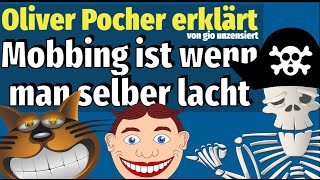 Oliver Pocher erklärt
von gio unzensiert
Mobbing ist wenn man selber lacht